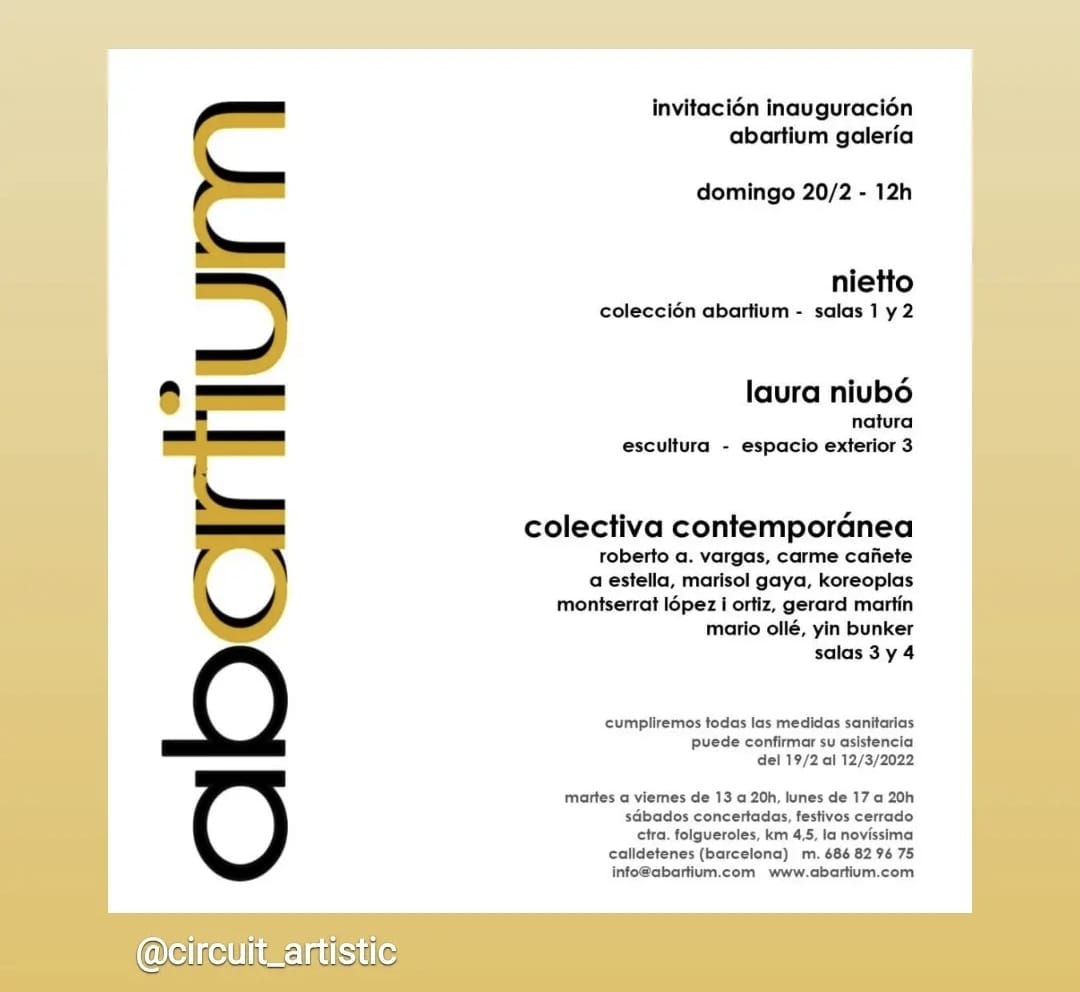 abartium

invitación inauguración
abartium galería

domingo 20/2 - 12h

nietto
colección abartium - salas 1 y 2

laura niubó
natura
escultura - espacio exterior 3

colectiva contemporánea
roberto a. vargas, carme cañete
a estella, marisol gaya, koreoplas
montserrat lópez i ortiz, gerard martín
mario ollé, yin bunker
salas 3 y 4

cumpliremos todas las medidas sanitarias
puede confirmar su asistencia
del 19/2 al 12/3/2022

martes a viernes de 13 a 20h, lunes de 17 a 20h
sábados concertadas, festivos cerrado
ctra. folgueroles, km 4,5, la novíssima
calldetenes (barcelona) m. 686 82 96 75
info@abartium.com www.abartium.com

@circuit_artistic